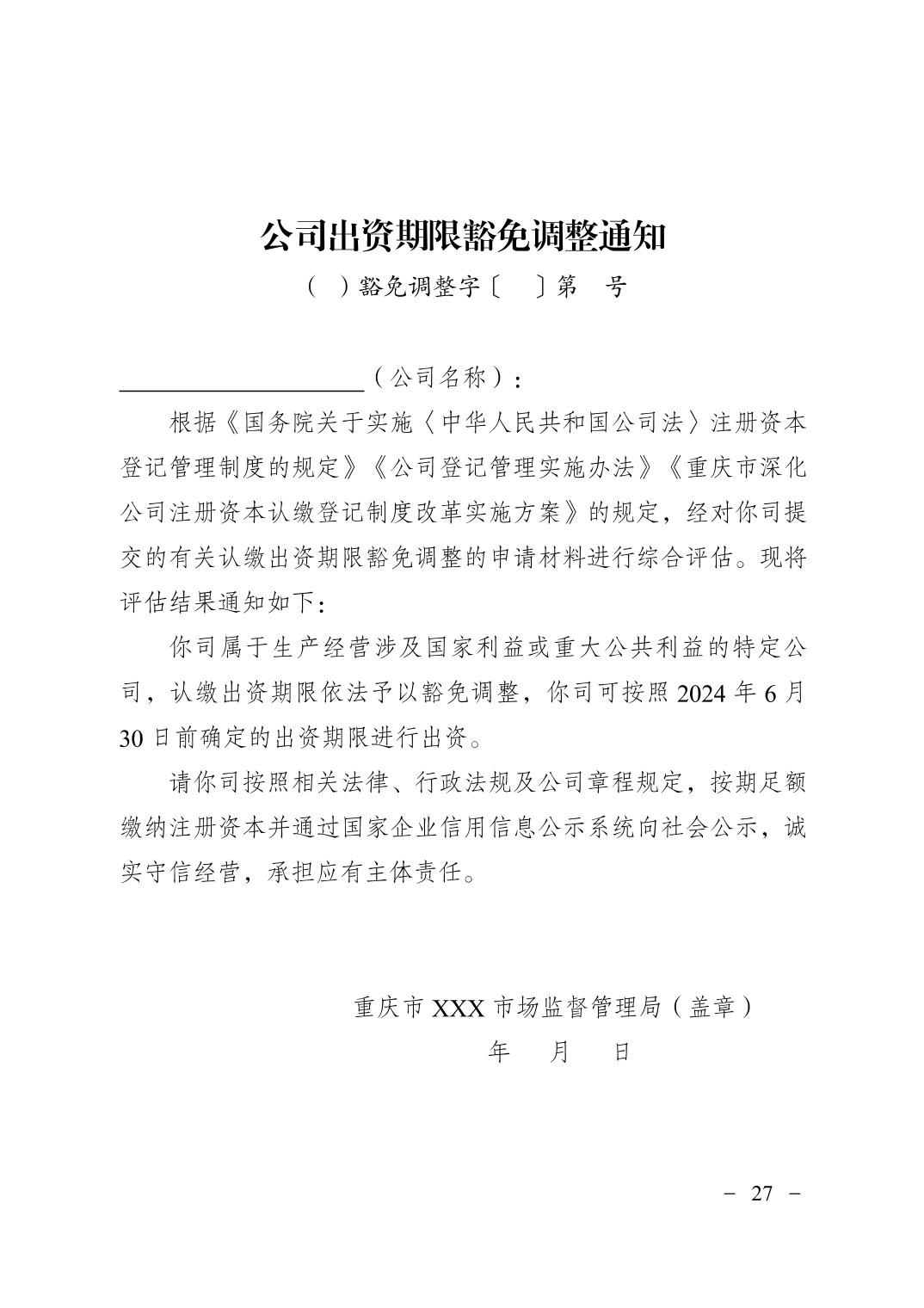 公司出资期限豁免调整通知

（ ）豁免调整字〔 〕第 号

____________________（公司名称）：

根据《国务院关于实施〈中华人民共和国公司法〉注册资本登记管理制度的规定》《公司登记管理实施办法》《重庆市深化公司注册资本认缴登记制度改革实施方案》的规定，经对你司提交的有关认缴出资期限豁免调整的申请材料进行综合评估。现将评估结果通知如下：

你司属于生产经营涉及国家利益或重大公共利益的特定公司，认缴出资期限依法予以豁免调整，你司可按照 2024 年 6 月 30 日前确定的出资期限进行出资。

请你司按照相关法律、行政法规及公司章程规定，按期足额缴纳注册资本并通过国家企业信用信息公示系统向社会公示，诚实守信经营，承担应有主体责任。

重庆市 XXX 市场监督管理局（盖章）

年 月 日

－ 27 －